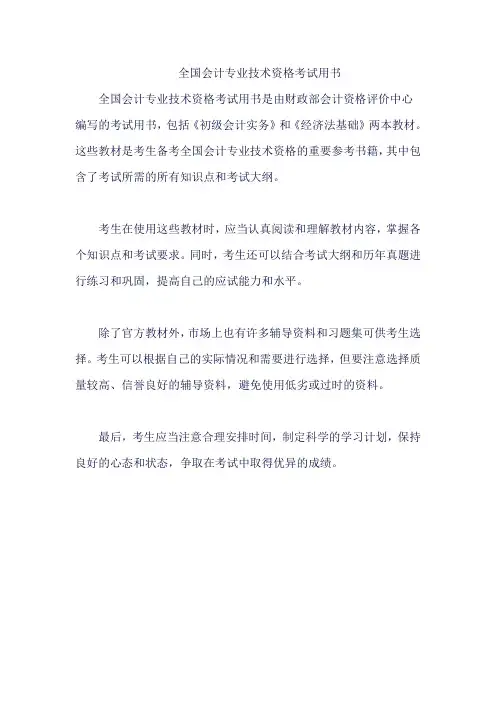 全国会计专业技术资格考试用书

全国会计专业技术资格考试用书是由财政部会计资格评价中心编写的考试用书，包括《初级会计实务》和《经济法基础》两本教材。这些教材是考生备考全国会计专业技术资格的重要参考书籍，其中包含了考试所需的所有知识点和考试大纲。

考生在使用这些教材时，应当认真阅读和理解教材内容，掌握各个知识点和考试要求。同时，考生还可以结合考试大纲和历年真题进行练习和巩固，提高自己的应试能力和水平。

除了官方教材外，市场上也有许多辅导资料和习题集可供考生选择。考生可以根据自己的实际情况和需要进行选择，但要注意选择质量较高、信誉良好的辅导资料，避免使用低劣或过时的资料。

最后，考生应当注意合理安排时间，制定科学的学习计划，保持良好的心态和状态，争取在考试中取得优异的成绩。